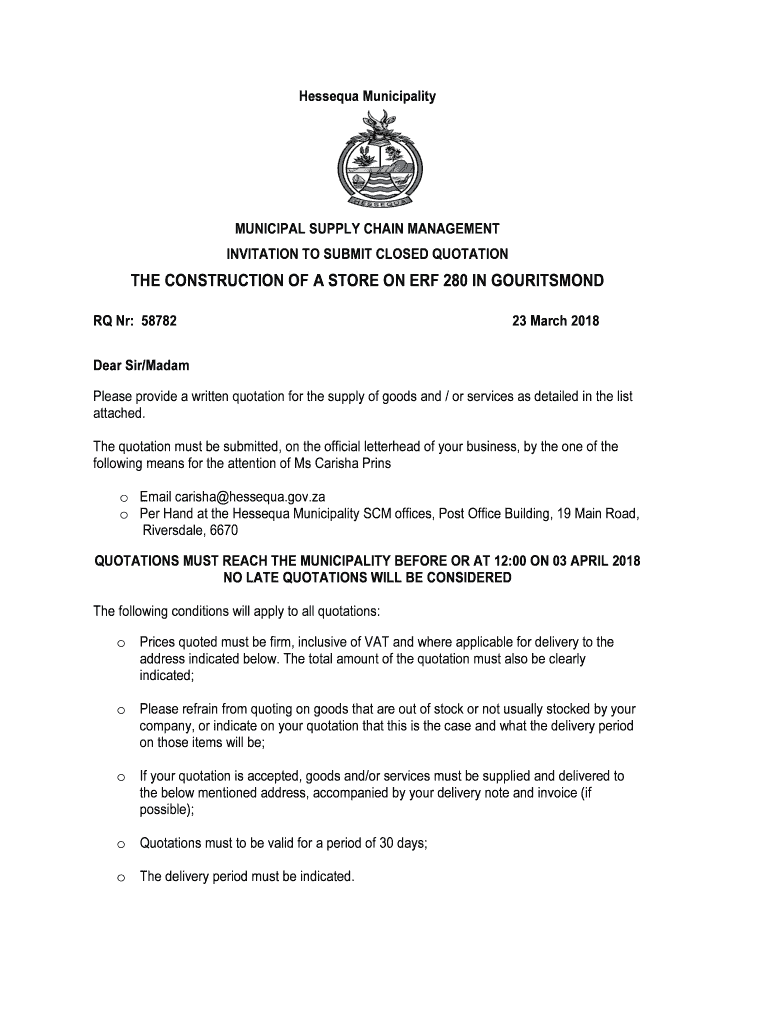 Hessequa Municipality

HESSEQUA

MUNICIPAL SUPPLY CHAIN MANAGEMENT

INVITATION TO SUBMIT CLOSED QUOTATION

THE CONSTRUCTION OF A STORE ON ERF 280 IN GOURITSMOND

RQ Nr: 58782

23 March 2018

Dear Sir/Madam

Please provide a written quotation for the supply of goods and / or services as detailed in the list attached.

The quotation must be submitted, on the official letterhead of your business, by the one of the following means for the attention of Ms Carisha Prins

o Email carisha@hessequa.gov.za
o Per Hand at the Hessequa Municipality SCM offices, Post Office Building, 19 Main Road, Riversdale, 6670

QUOTATIONS MUST REACH THE MUNICIPALITY BEFORE OR AT 12:00 ON 03 APRIL 2018
NO LATE QUOTATIONS WILL BE CONSIDERED

The following conditions will apply to all quotations:

o Prices quoted must be firm, inclusive of VAT and where applicable for delivery to the address indicated below. The total amount of the quotation must also be clearly indicated;

o Please refrain from quoting on goods that are out of stock or not usually stocked by your company, or indicate on your quotation that this is the case and what the delivery period on those items will be;

o If your quotation is accepted, goods and/or services must be supplied and delivered to the below mentioned address, accompanied by your delivery note and invoice (if possible);

o Quotations must to be valid for a period of 30 days;

o The delivery period must be indicated.